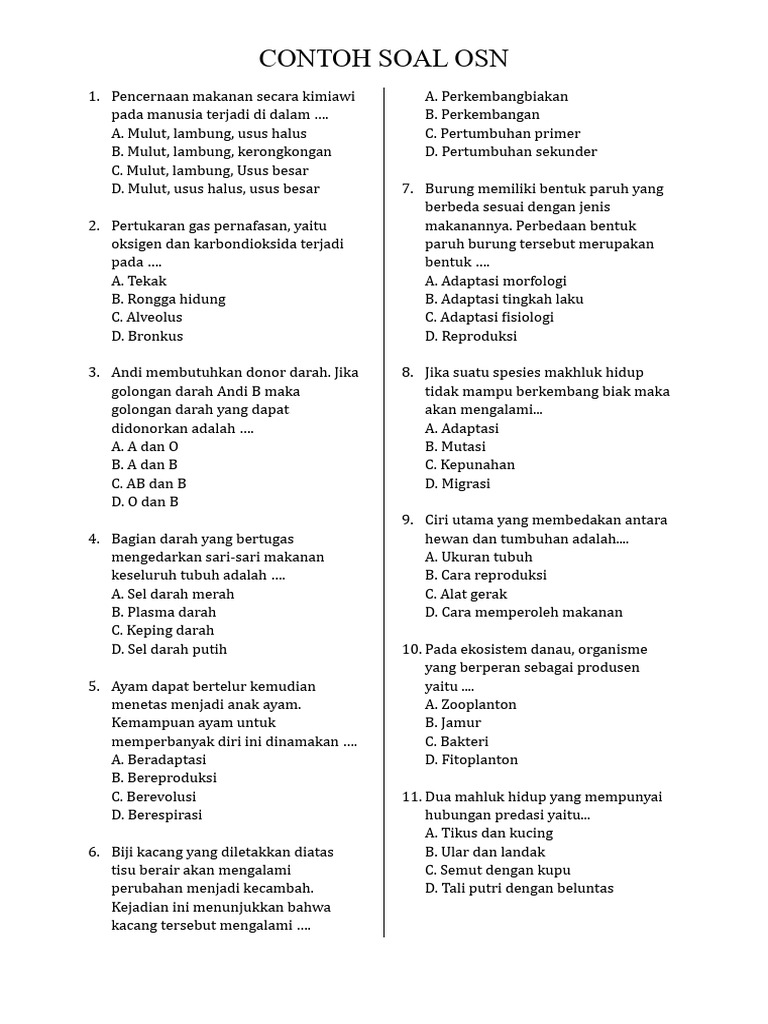 CONTOH SOAL OSN

1. Pencernaan makanan secara kimiawi pada manusia terjadi di dalam ....
A. Mulut, lambung, usus halus
B. Mulut, lambung, kerongkongan
C. Mulut, lambung, Usus besar
D. Mulut, usus halus, usus besar

2. Pertukaran gas pernafasan, yaitu oksigen dan karbondioksida terjadi pada ....
A. Tekak
B. Rongga hidung
C. Alveolus
D. Bronkus

3. Andi membutuhkan donor darah. Jika golongan darah Andi B maka golongan darah yang dapat didonorkan adalah ....
A. A dan O
B. A dan B
C. AB dan B
D. O dan B

4. Bagian darah yang bertugas mengedarkan sari-sari makanan keseluruh tubuh adalah ....
A. Sel darah merah
B. Plasma darah
C. Keping darah
D. Sel darah putih

5. Ayam dapat bertelur kemudian menetas menjadi anak ayam. Kemampuan ayam untuk memperbanyak diri ini dinamakan ....
A. Beradaptasi
B. Bereproduksi
C. Berevolusi
D. Berespirasi

6. Biji kacang yang diletakkan diatas tisu berair akan mengalami perubahan menjadi kecambah. Kejadian ini menunjukkan bahwa kacang tersebut mengalami ....
A. Perkembangbiakan
B. Perkembangan
C. Pertumbuhan primer
D. Pertumbuhan sekunder

7. Burung memiliki bentuk paruh yang berbeda sesuai dengan jenis makanannya. Perbedaan bentuk paruh burung tersebut merupakan bentuk ....
A. Adaptasi morfologi
B. Adaptasi tingkah laku
C. Adaptasi fisiologi
D. Reproduksi

8. Jika suatu spesies makhluk hidup tidak mampu berkembang biak maka akan mengalami...
A. Adaptasi
B. Mutasi
C. Kepunahan
D. Migrasi

9. Ciri utama yang membedakan antara hewan dan tumbuhan adalah....
A. Ukuran tubuh
B. Cara reproduksi
C. Alat gerak
D. Cara memperoleh makanan

10. Pada ekosistem danau, organisme yang berperan sebagai produsen yaitu ....
A. Zooplanton
B. Jamur
C. Bakteri
D. Fitoplanton

11. Dua mahluk hidup yang mempunyai hubungan predasi yaitu...
A. Tikus dan kucing
B. Ular dan landak
C. Semut dengan kupu
D. Tali putri dengan beluntas